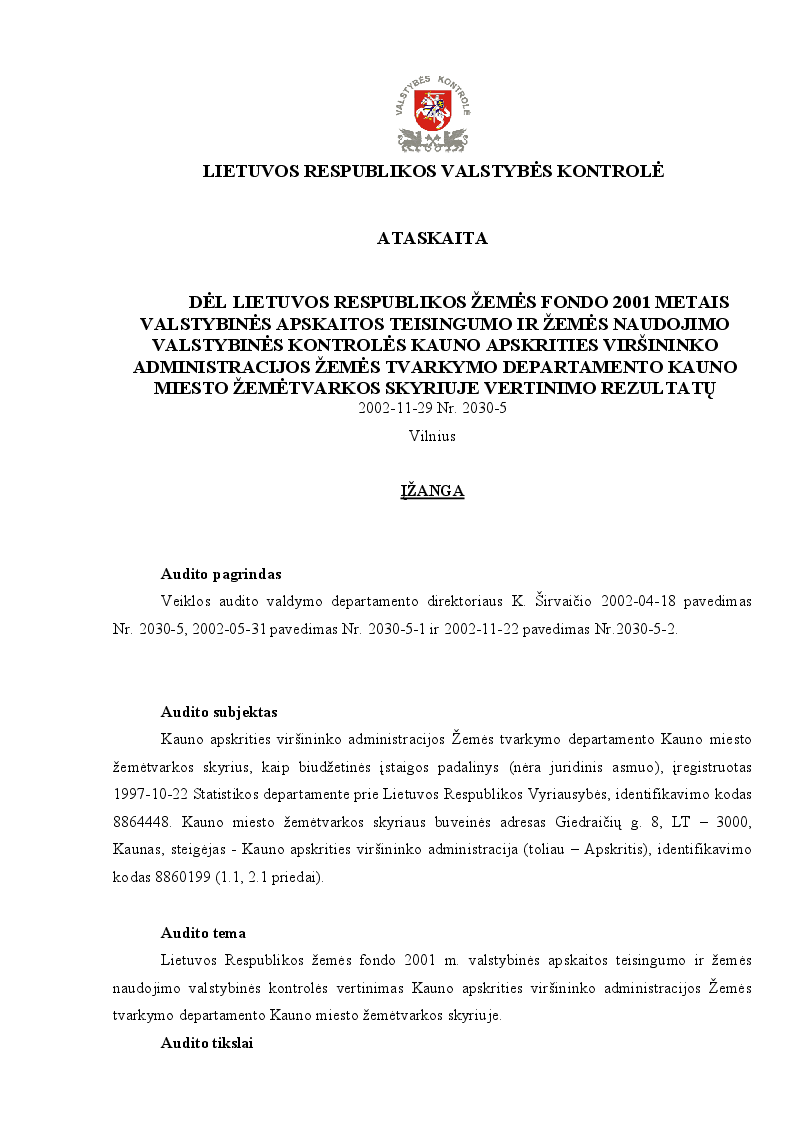 VALSTYBĖS KONTROLĖ

LIETUVOS RESPUBLIKOS VALSTYBĖS KONTROLĖ

ATASKAITA

DĖL LIETUVOS RESPUBLIKOS ŽEMĖS FONDO 2001 METAIS VALSTYBINĖS APSKAITOS TEISINGUMO IR ŽEMĖS NAUDOJIMO VALSTYBINĖS KONTROLĖS KAUNO APSKRITIES VIRŠININKO ADMINISTRACIJOS ŽEMĖS TVARKYMO DEPARTAMENTO KAUNO MIESTO ŽEMĖTVARKOS SKYRIUJE VERTINIMO REZULTATŲ
2002-11-29 Nr. 2030-5
Vilnius

ĮŽANGA

Audito pagrindas

Veiklos audito valdymo departamento direktoriaus K. Širvaičio 2002-04-18 pavedimas Nr. 2030-5, 2002-05-31 pavedimas Nr. 2030-5-1 ir 2002-11-22 pavedimas Nr.2030-5-2.

Audito subjektas

Kauno apskrities viršininko administracijos Žemės tvarkymo departamento Kauno miesto žemėtvarkos skyrius, kaip biudžetinės įstaigos padalinys (nėra juridinis asmuo), įregistruotas 1997-10-22 Statistikos departamente prie Lietuvos Respublikos Vyriausybės, identifikavimo kodas 8864448. Kauno miesto žemėtvarkos skyriaus buveinės adresas Giedraičių g. 8, LT – 3000, Kaunas, steigėjas - Kauno apskrities viršininko administracija (toliau – Apskritis), identifikavimo kodas 8860199 (1.1, 2.1 priedai).

Audito tema

Lietuvos Respublikos žemės fondo 2001 m. valstybinės apskaitos teisingumo ir žemės naudojimo valstybinės kontrolės vertinimas Kauno apskrities viršininko administracijos Žemės tvarkymo departamento Kauno miesto žemėtvarkos skyriuje.

Audito tikslai